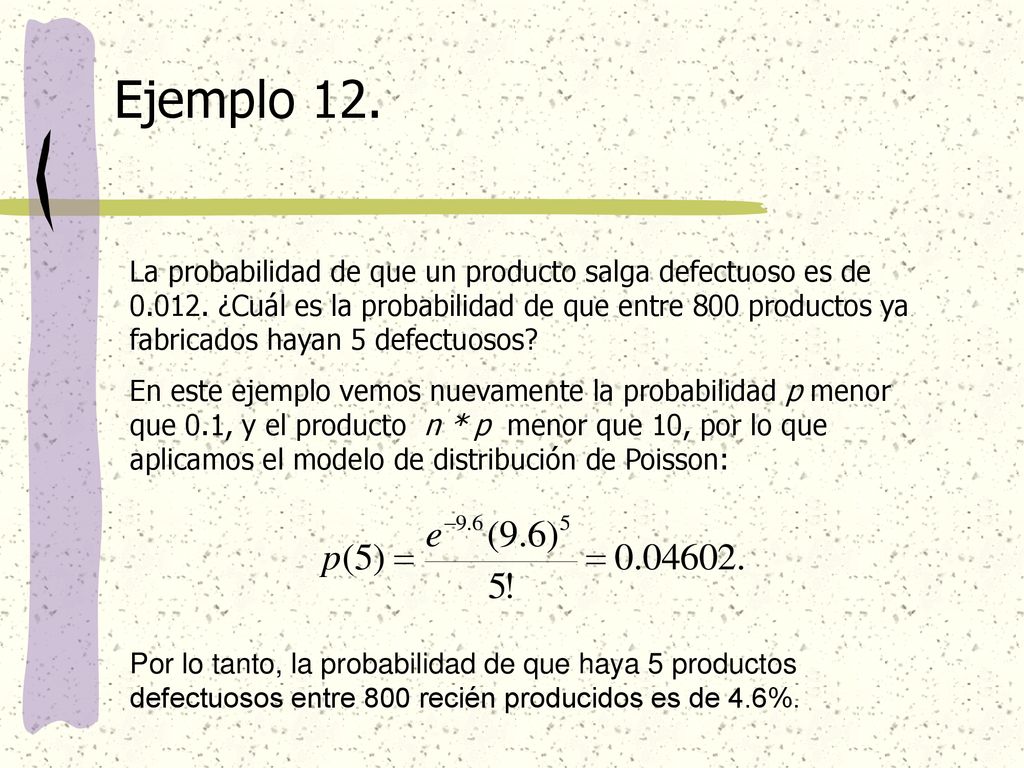 Ejemplo 12.

La probabilidad de que un producto salga defectuoso es de 0.012. ¿Cuál es la probabilidad de que entre 800 productos ya fabricados hayan 5 defectuosos?

En este ejemplo vemos nuevamente la probabilidad $p$ menor que 0.1, y el producto $n * p$ menor que 10, por lo que aplicamos el modelo de distribución de Poisson:

$p(5) = \frac{e^{-9.6}(9.6)^5}{5!} = 0.04602.$

Por lo tanto, la probabilidad de que haya 5 productos defectuosos entre 800 recién producidos es de 4.6%.